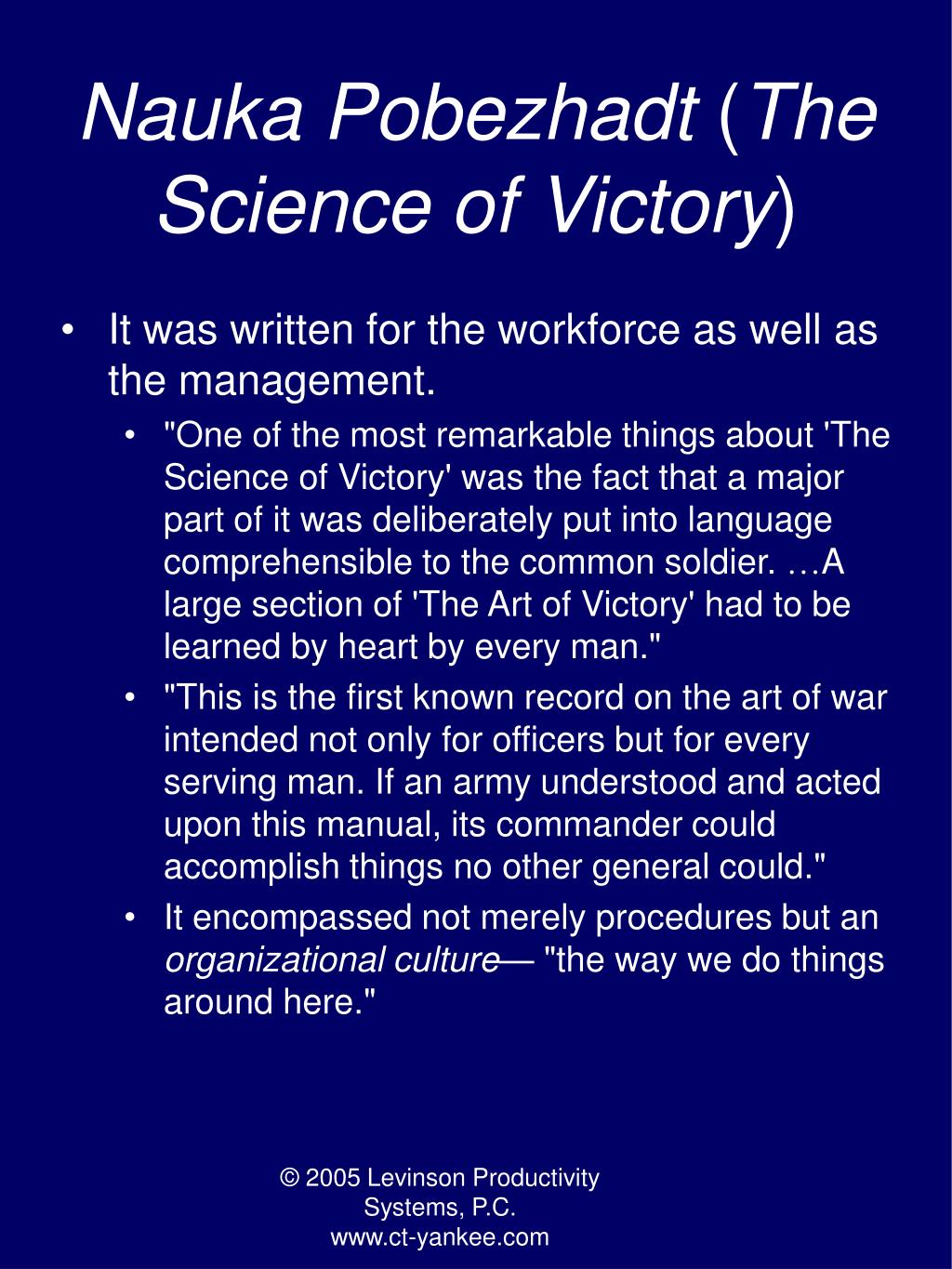 Nauka Pobezhadt (The Science of Victory)

• It was written for the workforce as well as the management.
  • "One of the most remarkable things about 'The Science of Victory' was the fact that a major part of it was deliberately put into language comprehensible to the common soldier. …A large section of 'The Art of Victory' had to be learned by heart by every man."
  • "This is the first known record on the art of war intended not only for officers but for every serving man. If an army understood and acted upon this manual, its commander could accomplish things no other general could."
  • It encompassed not merely procedures but an organizational culture— "the way we do things around here."

© 2005 Levinson Productivity Systems, P.C.
www.ct-yankee.com